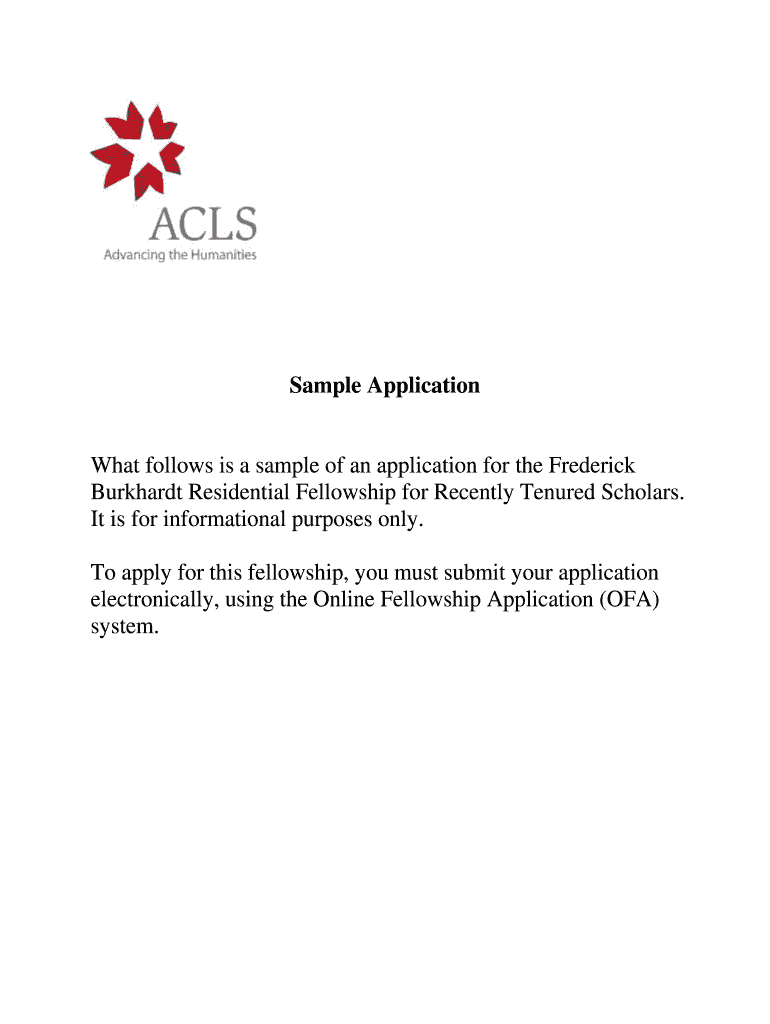 ACLS
Advancing the Humanities

Sample Application

What follows is a sample of an application for the Frederick Burkhardt Residential Fellowship for Recently Tenured Scholars. It is for informational purposes only.

To apply for this fellowship, you must submit your application electronically, using the Online Fellowship Application (OFA) system.